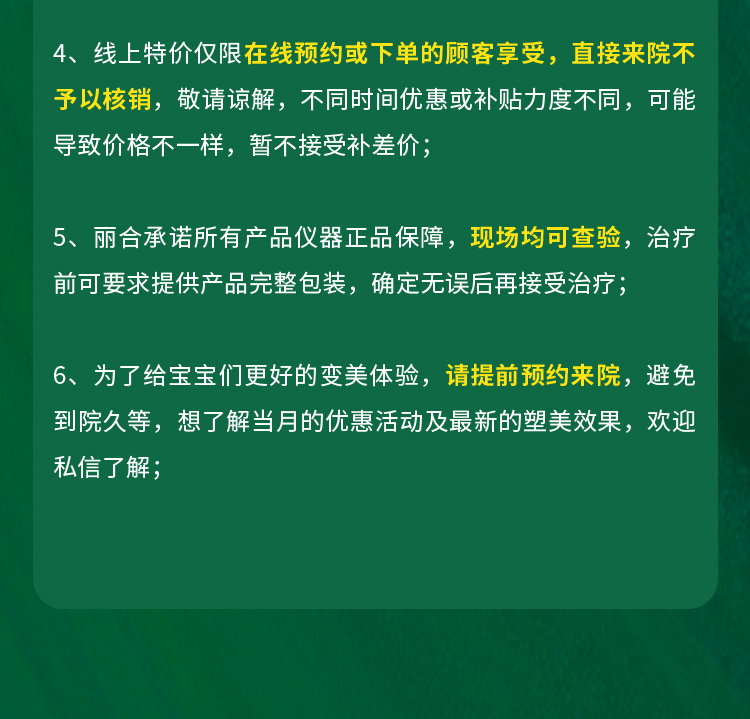 4、线上特价仅限在线预约或下单的顾客享受，直接来院不予以核销，敬请谅解，不同时间优惠或补贴力度不同，可能导致价格不一样，暂不接受补差价；

5、丽合承诺所有产品仪器正品保障，现场均可查验，治疗前可要求提供产品完整包装，确定无误后再接受治疗；

6、为了给宝宝们更好的变美体验，请提前预约来院，避免到院久等，想了解当月的优惠活动及最新的塑美效果，欢迎私信了解；